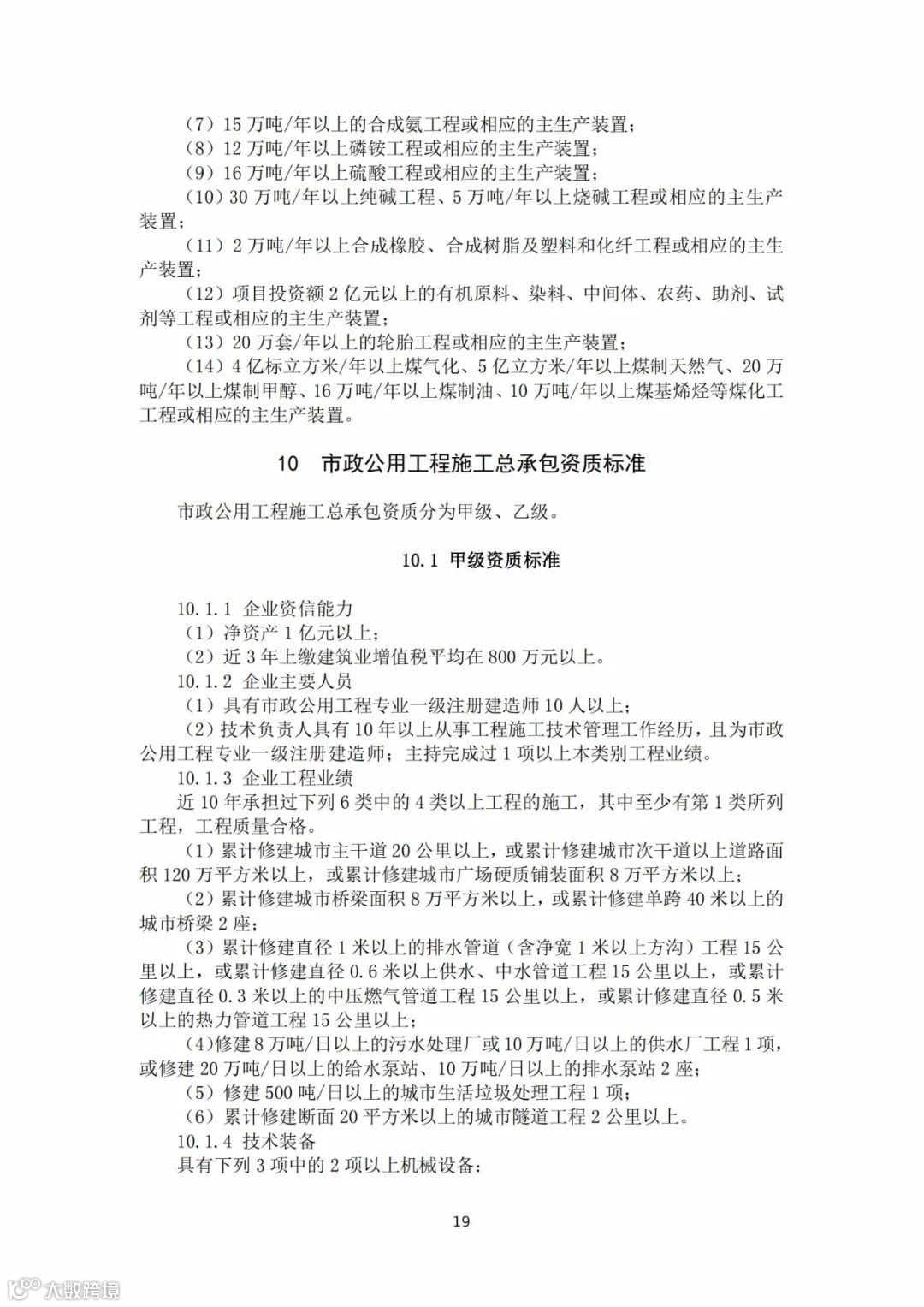 （7）15 万吨/年以上的合成氨工程或相应的主生产装置；
（8）12 万吨/年以上磷铵工程或相应的主生产装置；
（9）16 万吨/年以上硫酸工程或相应的主生产装置；
（10）30 万吨/年以上纯碱工程、5 万吨/年以上烧碱工程或相应的主生产装置；
（11）2 万吨/年以上合成橡胶、合成树脂及塑料和化纤工程或相应的主生产装置；
（12）项目投资额 2 亿元以上的有机原料、染料、中间体、农药、助剂、试剂等工程或相应的主生产装置；
（13）20 万套/年以上的轮胎工程或相应的主生产装置；
（14）4 亿标立方米/年以上煤气化、5 亿立方米/年以上煤制天然气、20 万吨/年以上煤制甲醇、16 万吨/年以上煤制油、10 万吨/年以上煤基烯烃等煤化工工程或相应的主生产装置。

10 市政公用工程施工总承包资质标准

市政公用工程施工总承包资质分为甲级、乙级。

10.1 甲级资质标准

10.1.1 企业资信能力
（1）净资产 1 亿元以上；
（2）近 3 年上缴建筑业增值税平均在 800 万元以上。
10.1.2 企业主要人员
（1）具有市政公用工程专业一级注册建造师 10 人以上；
（2）技术负责人具有 10 年以上从事工程施工技术管理工作经历，且为市政公用工程专业一级注册建造师；主持完成过 1 项以上本类别工程业绩。
10.1.3 企业工程业绩
近 10 年承担过下列 6 类中的 4 类以上工程的施工，其中至少有第 1 类所列工程，工程质量合格。
（1）累计修建城市主干道 20 公里以上，或累计修建城市次干道以上道路面积 120 万平方米以上，或累计修建城市广场硬质铺装面积 8 万平方米以上；
（2）累计修建城市桥梁面积 8 万平方米以上，或累计修建单跨 40 米以上的城市桥梁 2 座；
（3）累计修建直径 1 米以上的排水管道（含净宽 1 米以上方沟）工程 15 公里以上，或累计修建直径 0.6 米以上供水、中水管道工程 15 公里以上，或累计修建直径 0.3 米以上的中压燃气管道工程 15 公里以上，或累计修建直径 0.5 米以上的热力管道工程 15 公里以上；
(4)修建 8 万吨/日以上的污水处理厂或 10 万吨/日以上的供水厂工程 1 项，或修建 20 万吨/日以上的给水泵站、10 万吨/日以上的排水泵站 2 座；
（5）修建 500 吨/日以上的城市生活垃圾处理工程 1 项；
（6）累计修建断面 20 平方米以上的城市隧道工程 2 公里以上。
10.1.4 技术装备
具有下列 3 项中的 2 项以上机械设备：

19

大数跨境